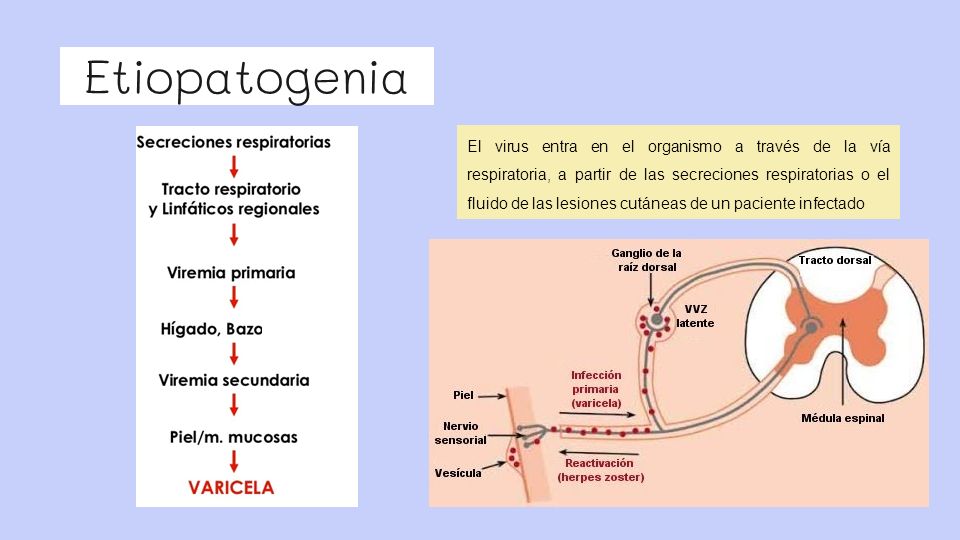 Etiopatogenia

Secreciones respiratorias

Tracto respiratorio y Linfáticos regionales

Viremia primaria

Hígado, Bazo

Viremia secundaria

Piel/m. mucosas

VARICELA

El virus entra en el organismo a través de la vía respiratoria, a partir de las secreciones respiratorias o el fluido de las lesiones cutáneas de un paciente infectado

Ganglio de la raíz dorsal

Tracto dorsal

VVZ latente

Infección primaria (varicela)

Piel

Nervio sensorial

Vesícula

Reactivación (herpes zoster)

Médula espinal